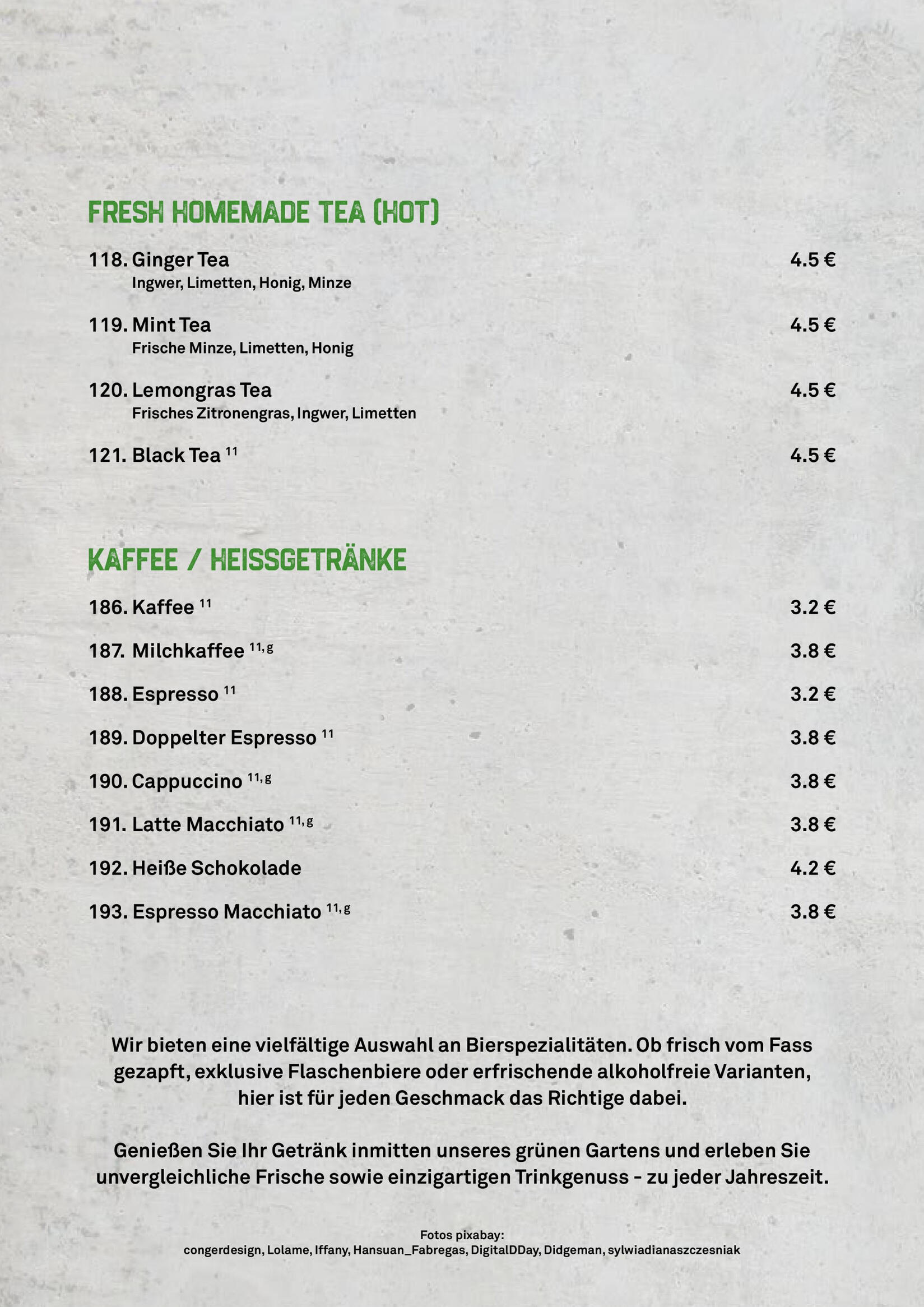 FRESH HOMEMADE TEA (HOT)

118. Ginger Tea 4.5 €
Ingwer, Limetten, Honig, Minze

119. Mint Tea 4.5 €
Frische Minze, Limetten, Honig

120. Lemongras Tea 4.5 €
Frisches Zitronengras, Ingwer, Limetten

121. Black Tea $^{11}$ 4.5 €

KAFFEE / HEISSGETRÄNKE

186. Kaffee $^{11}$ 3.2 €

187. Milchkaffee $^{11,g}$ 3.8 €

188. Espresso $^{11}$ 3.2 €

189. Doppelter Espresso $^{11}$ 3.8 €

190. Cappuccino $^{11,g}$ 3.8 €

191. Latte Macchiato $^{11,g}$ 3.8 €

192. Heiße Schokolade 4.2 €

193. Espresso Macchiato $^{11,g}$ 3.8 €

Wir bieten eine vielfältige Auswahl an Bierspezialitäten. Ob frisch vom Fass gezapft, exklusive Flaschenbiere oder erfrischende alkoholfreie Varianten, hier ist für jeden Geschmack das Richtige dabei.

Genießen Sie Ihr Getränk inmitten unseres grünen Gartens und erleben Sie unvergleichliche Frische sowie einzigartigen Trinkgenuss - zu jeder Jahreszeit.

Fotos pixabay:
congerdesign, Lolame, Iffany, Hansuan_Fabregas, DigitalDDay, Didgeman, sylwiadianaszczesniak